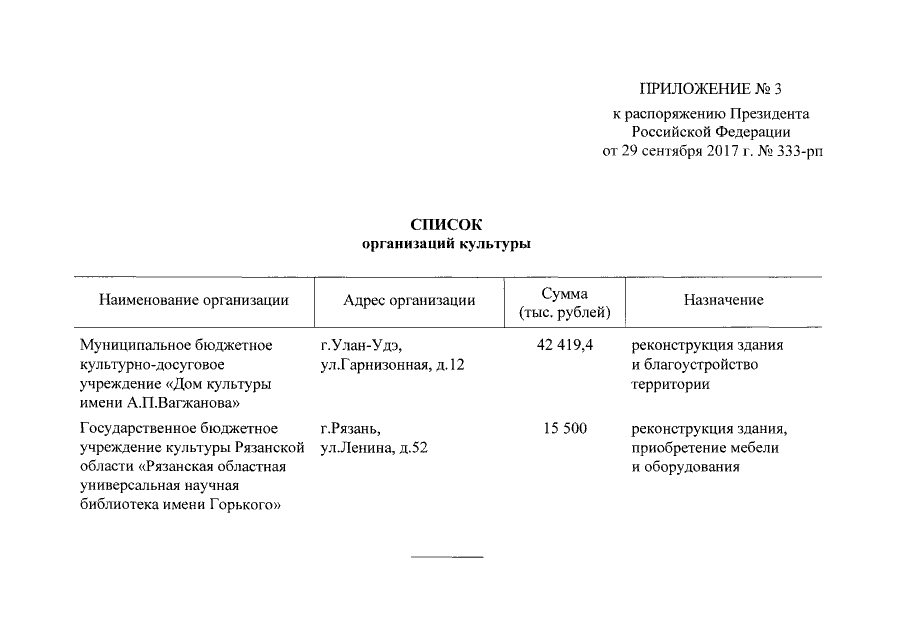 ПРИЛОЖЕНИЕ № 3
к распоряжению Президента Российской Федерации
от 29 сентября 2017 г. № 333-рп

СПИСОК
организаций культуры

| Наименование организации | Адрес организации | Сумма (тыс. рублей) | Назначение |
|---|---|---|---|
| Муниципальное бюджетное культурно-досуговое учреждение «Дом культуры имени А.П.Вагжанова» | г.Улан-Удэ, ул.Гарнизонная, д.12 | 42 419,4 | реконструкция здания и благоустройство территории |
| Государственное бюджетное учреждение культуры Рязанской области «Рязанская областная универсальная научная библиотека имени Горького» | г.Рязань, ул.Ленина, д.52 | 15 500 | реконструкция здания, приобретение мебели и оборудования |